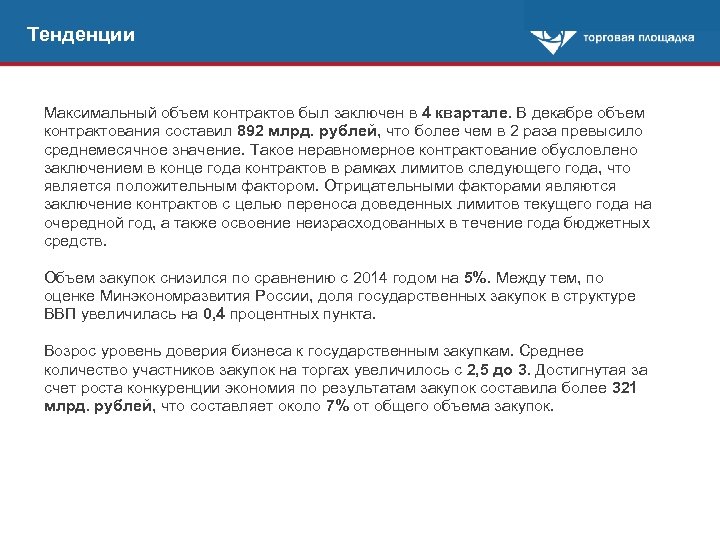 Тенденции

торговая площадка

Максимальный объем контрактов был заключен в 4 квартале. В декабре объем контрактования составил 892 млрд. рублей, что более чем в 2 раза превысило среднемесячное значение. Такое неравномерное контрактование обусловлено заключением в конце года контрактов в рамках лимитов следующего года, что является положительным фактором. Отрицательными факторами являются заключение контрактов с целью переноса доведенных лимитов текущего года на очередной год, а также освоение неизрасходованных в течение года бюджетных средств.

Объем закупок снизился по сравнению с 2014 годом на 5%. Между тем, по оценке Минэкономразвития России, доля государственных закупок в структуре ВВП увеличилась на 0,4 процентных пункта.

Возрос уровень доверия бизнеса к государственным закупкам. Среднее количество участников закупок на торгах увеличилось с 2,5 до 3. Достигнутая за счет роста конкуренции экономия по результатам закупок составила более 321 млрд. рублей, что составляет около 7% от общего объема закупок.